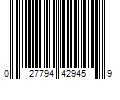 0 27794 42945 9